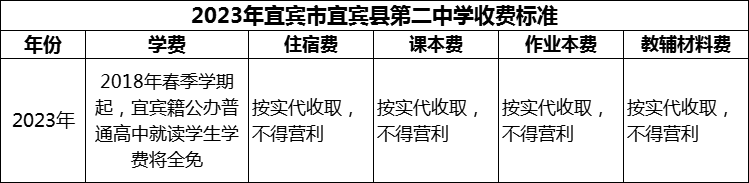 2023年宜宾市宜宾县第二中学收费标准

| 年份 | 学费 | 住宿费 | 课本费 | 作业本费 | 教辅材料费 |
|---|---|---|---|---|---|
| 2023年 | 2018年春季学期起，宜宾籍公办普通高中就读学生学费将全免 | 按实代收取，不得营利 | 按实代收取，不得营利 | 按实代收取，不得营利 | 按实代收取，不得营利 |